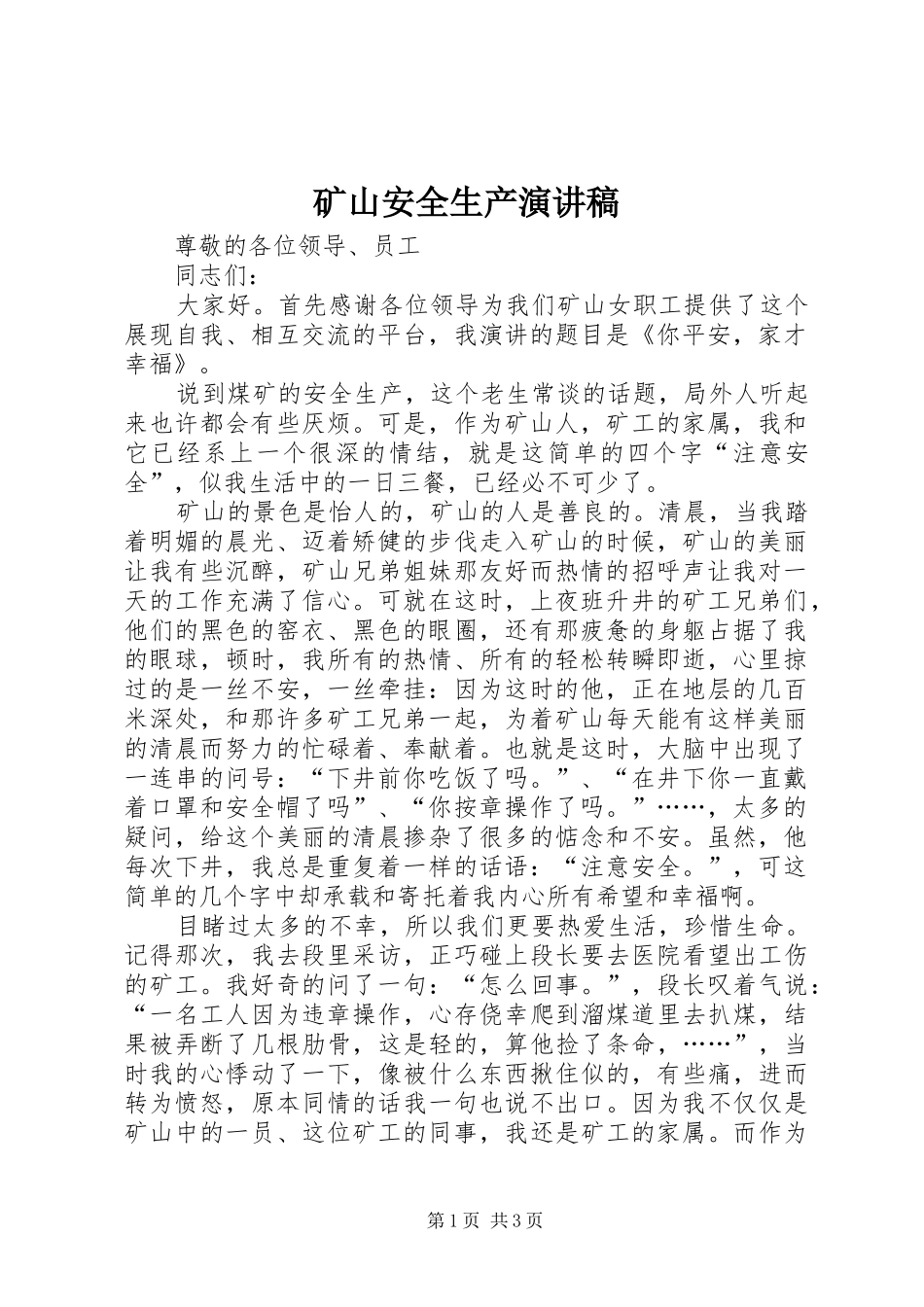 矿山安全生产演讲稿

尊敬的各位领导、员工

同志们：

大家好。首先感谢各位领导为我们矿山女职工提供了这个展现自我、相互交流的平台，我演讲的题目是《你平安，家才幸福》。

说到煤矿的安全生产，这个老生常谈的话题，局外人听起来也许都会有些厌烦。可是，作为矿山人，矿工的家属，我和它已经系上一个很深的情结，就是这简单的四个字“注意安全”，似我生活中的一日三餐，已经必不可少了。

矿山的景色是怡人的，矿山的人是善良的。清晨，当我踏着明媚的晨光、迈着矫健的步伐走入矿山的时候，矿山的美丽让我有些沉醉，矿山兄弟姐妹那友好而热情的招呼声让我对一天的工作充满了信心。可就在这时，上夜班升井的矿工兄弟们，他们的黑色的窑衣、黑色的眼圈，还有那疲惫的身躯占据了我的眼球，顿时，我所有的热情、所有的轻松转瞬即逝，心里掠过的是一丝不安，一丝牵挂：因为这时的他，正在地层的几百米深处，和那许多矿工兄弟一起，为着矿山每天能有这样美丽的清晨而努力的忙碌着、奉献着。也就是这时，大脑中出现了一连串的问号：“下井前你吃饭了吗。”、“在井下你一直戴着口罩和安全帽了吗”、“你按章操作了吗。”……，太多的疑问，给这个美丽的清晨掺杂了很多的惦念和不安。虽然，他每次下井，我总是重复着一样的话语：“注意安全。”，可这简单的几个字中却承载和寄托着我内心所有希望和幸福啊。

目睹过太多的不幸，所以我们更要热爱生活，珍惜生命。记得那次，我去段里采访，正巧碰上段长要去医院看望出工伤的矿工。我好奇的问了一句：“怎么回事。”，段长叹着气说：“一名工人因为违章操作，心存侥幸爬到溜煤道里去扒煤，结果被弄断了几根肋骨，这是轻的，算他捡了条命，……”，当时我的心悸动了一下，像被什么东西揪住似的，有些痛，进而转为愤怒，原本同情的话我一句也说不出口。因为我不仅仅是矿山中的一员、这位矿工的同事，我还是矿工的家属。而作为

第1页 共3页